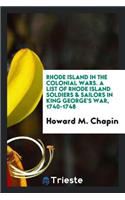 RHODE ISLAND IN THE COLONIAL WARS. A LIST OF RHODE ISLAND SOLDIERS & SAILORS IN KING GEORGE'S WAR, 1740-1748

Howard M. Chapin

Trieste